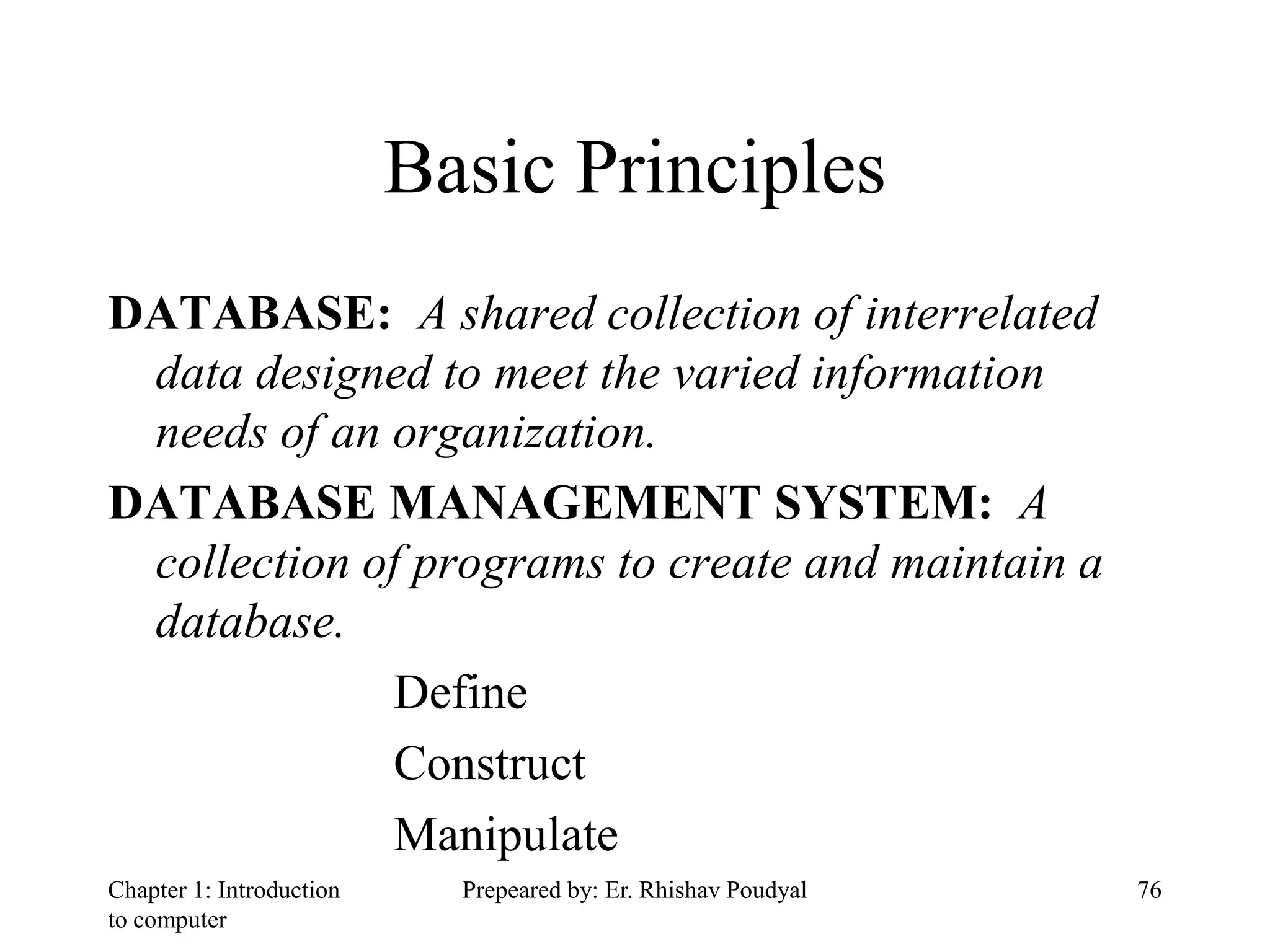 Basic Principles

DATABASE: A shared collection of interrelated data designed to meet the varied information needs of an organization.

DATABASE MANAGEMENT SYSTEM: A collection of programs to create and maintain a database.

Define

Construct

Manipulate

Chapter 1: Introduction to computer

Prepeared by: Er. Rhishav Poudyal

76